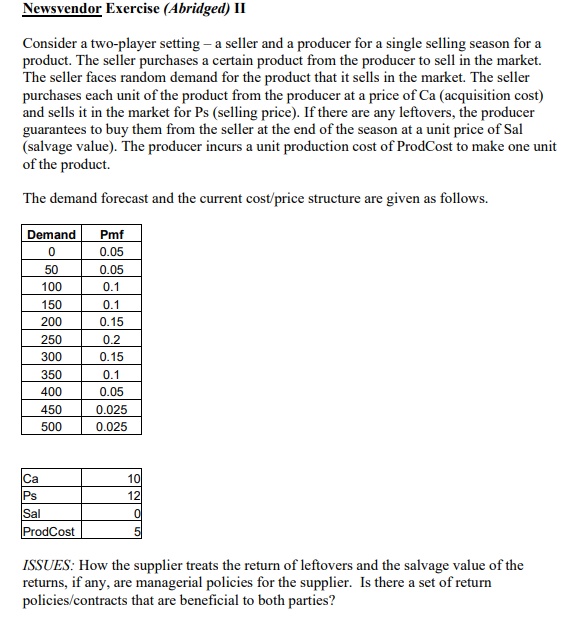 Newsvendor Exercise (Abridged) II

Consider a two-player setting – a seller and a producer for a single selling season for a product. The seller purchases a certain product from the producer to sell in the market. The seller faces random demand for the product that it sells in the market. The seller purchases each unit of the product from the producer at a price of Ca (acquisition cost) and sells it in the market for Ps (selling price). If there are any leftovers, the producer guarantees to buy them from the seller at the end of the season at a unit price of Sal (salvage value). The producer incurs a unit production cost of ProdCost to make one unit of the product.

The demand forecast and the current cost/price structure are given as follows.

| Demand | Pmf |
|---|---|
| 0 | 0.05 |
| 50 | 0.05 |
| 100 | 0.1 |
| 150 | 0.1 |
| 200 | 0.15 |
| 250 | 0.2 |
| 300 | 0.15 |
| 350 | 0.1 |
| 400 | 0.05 |
| 450 | 0.025 |
| 500 | 0.025 |

| Ca | 10 |
|---|---|
| Ps | 12 |
| Sal | 0 |
| ProdCost | 5 |

ISSUES: How the supplier treats the return of leftovers and the salvage value of the returns, if any, are managerial policies for the supplier. Is there a set of return policies/contracts that are beneficial to both parties?